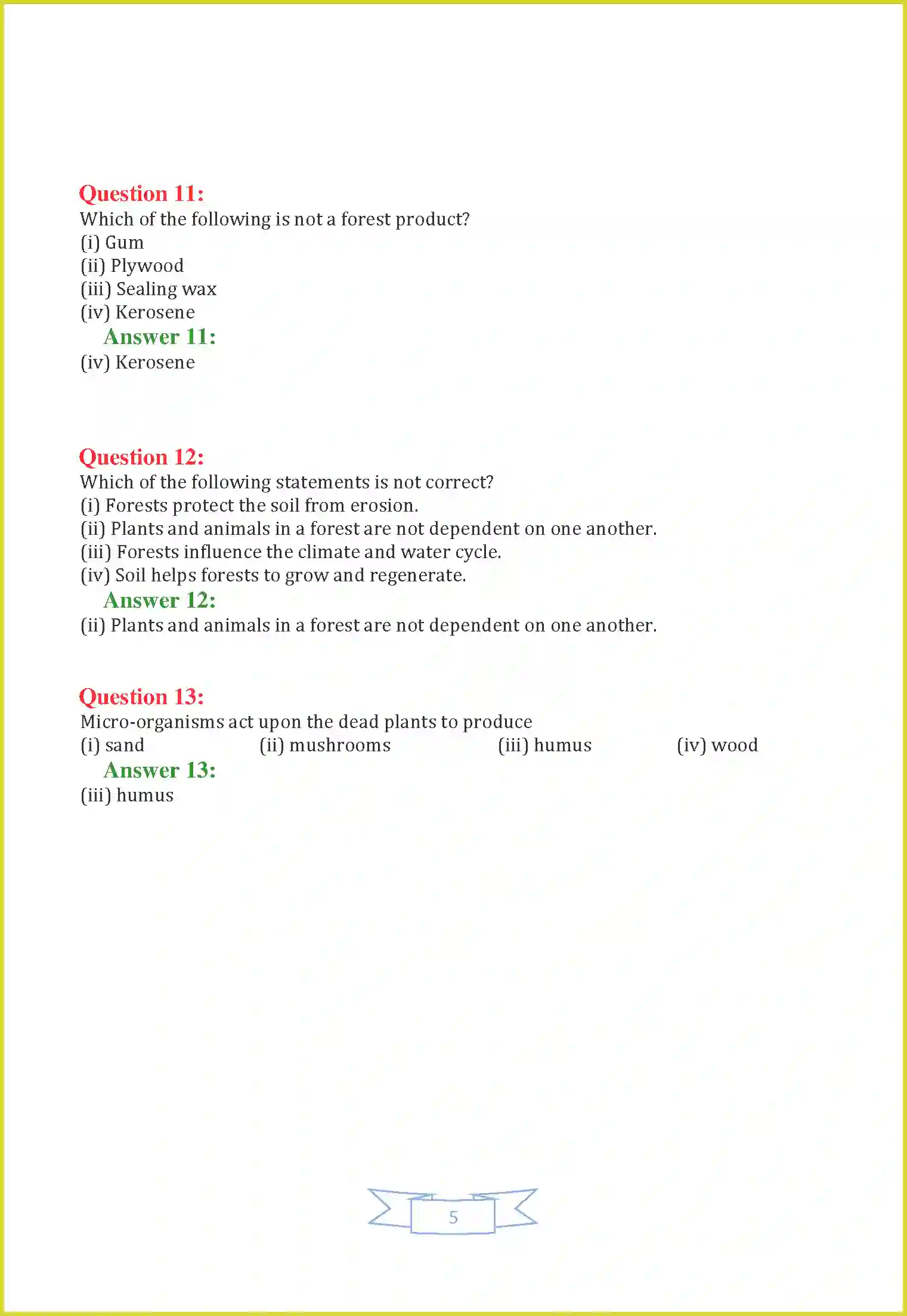 Question 11:
Which of the following is not a forest product?
(i) Gum
(ii) Plywood
(iii) Sealing wax
(iv) Kerosene

Answer 11:
(iv) Kerosene

Question 12:
Which of the following statements is not correct?
(i) Forests protect the soil from erosion.
(ii) Plants and animals in a forest are not dependent on one another.
(iii) Forests influence the climate and water cycle.
(iv) Soil helps forests to grow and regenerate.

Answer 12:
(ii) Plants and animals in a forest are not dependent on one another.

Question 13:
Micro-organisms act upon the dead plants to produce
(i) sand (ii) mushrooms (iii) humus (iv) wood

Answer 13:
(iii) humus

5